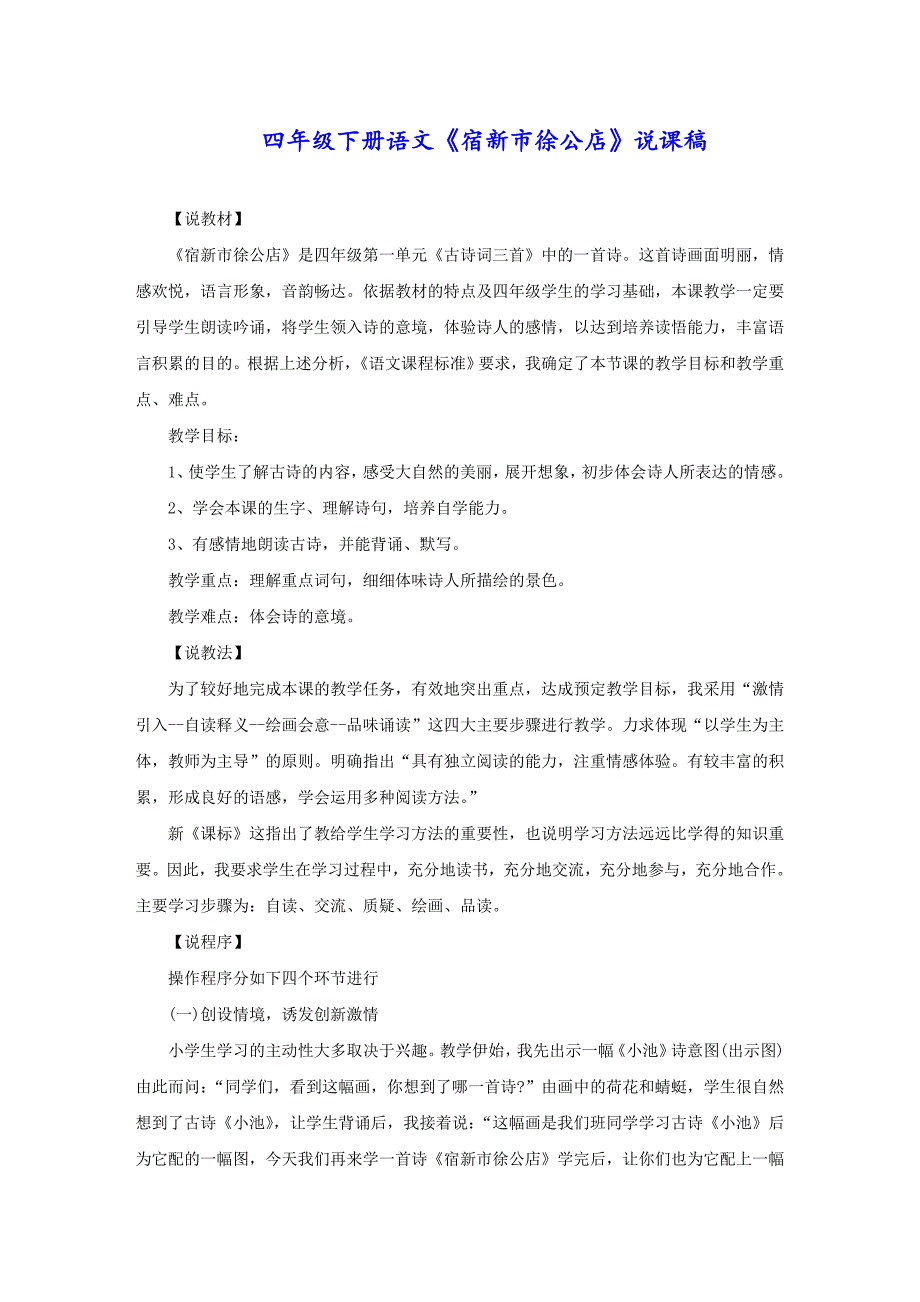 四年级下册语文《宿新市徐公店》说课稿

【说教材】

《宿新市徐公店》是四年级第一单元《古诗词三首》中的一首诗。这首诗画面明丽，情感欢悦，语言形象，音韵畅达。依据教材的特点及四年级学生的学习基础，本课教学一定要引导学生朗读吟诵，将学生领入诗的意境，体验诗人的感情，以达到培养读悟能力，丰富语言积累的目的。根据上述分析，《语文课程标准》要求，我确定了本节课的教学目标和教学重点、难点。

教学目标：

1、使学生了解古诗的内容，感受大自然的美丽，展开想象，初步体会诗人所表达的情感。

2、学会本课的生字、理解诗句，培养自学能力。

3、有感情地朗读古诗，并能背诵、默写。

教学重点：理解重点词句，细细体味诗人所描绘的景色。

教学难点：体会诗的意境。

【说教法】

为了较好地完成本课的教学任务，有效地突出重点，达成预定教学目标，我采用“激情引入--自读释义--绘画会意--品味诵读”这四大主要步骤进行教学。力求体现“以学生为主体，教师为主导”的原则。明确指出“具有独立阅读的能力，注重情感体验。有较丰富的积累，形成良好的语感，学会运用多种阅读方法。”

新《课标》这指出了教给学生学习方法的重要性，也说明学习方法远远比学得的知识重要。因此，我要求学生在学习过程中，充分地读书，充分地交流，充分地参与，充分地合作。主要学习步骤为：自读、交流、质疑、绘画、品读。

【说程序】

操作程序分如下四个环节进行

(一)创设情境，诱发创新激情

小学生学习的主动性大多取决于兴趣。教学伊始，我先出示一幅《小池》诗意图(出示图)由此而问：“同学们，看到这幅画，你想到了哪一首诗?”由画中的荷花和蜻蜓，学生很自然想到了古诗《小池》，让学生背诵后，我接着说：“这幅画是我们班同学学习古诗《小池》后为它配的一幅图，今天我们再来学一首诗《宿新市徐公店》学完后，让你们也为它配上一幅